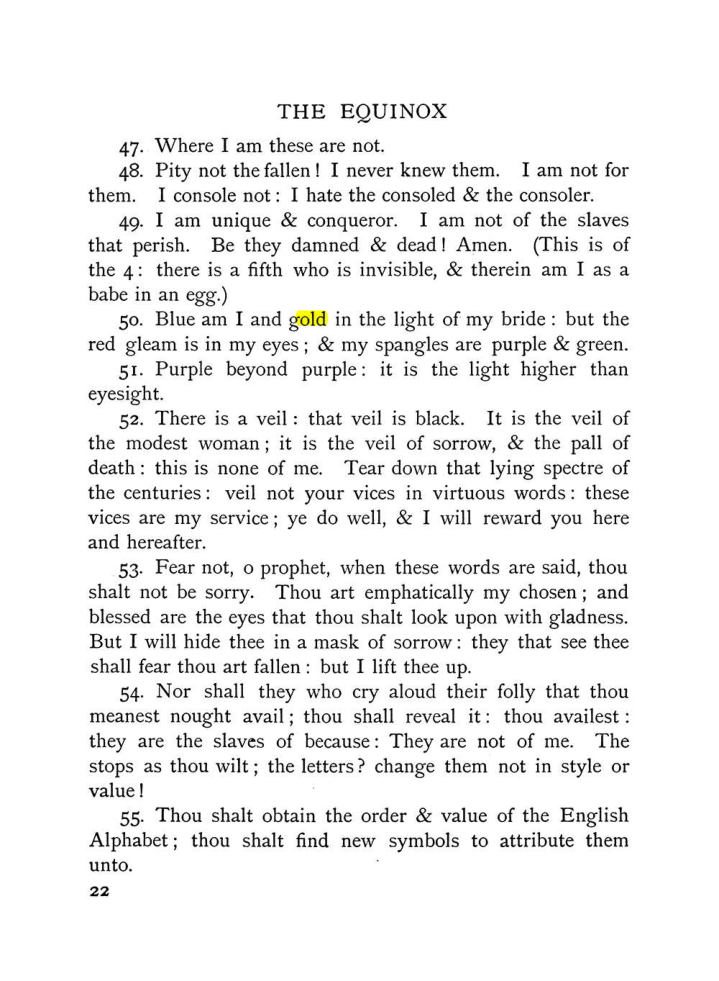 THE EQUINOX

47. Where I am these are not.

48. Pity not the fallen! I never knew them. I am not for them. I console not: I hate the consoled & the consoler.

49. I am unique & conqueror. I am not of the slaves that perish. Be they damned & dead! Amen. (This is of the 4: there is a fifth who is invisible, & therein am I as a babe in an egg.)

50. Blue am I and gold in the light of my bride: but the red gleam is in my eyes; & my spangles are purple & green.

51. Purple beyond purple: it is the light higher than eyesight.

52. There is a veil: that veil is black. It is the veil of the modest woman; it is the veil of sorrow, & the pall of death: this is none of me. Tear down that lying spectre of the centuries: veil not your vices in virtuous words: these vices are my service; ye do well, & I will reward you here and hereafter.

53. Fear not, o prophet, when these words are said, thou shalt not be sorry. Thou art emphatically my chosen; and blessed are the eyes that thou shalt look upon with gladness. But I will hide thee in a mask of sorrow: they that see thee shall fear thou art fallen: but I lift thee up.

54. Nor shall they who cry aloud their folly that thou meanest nought avail; thou shall reveal it: thou availest: they are the slaves of because: They are not of me. The stops as thou wilt; the letters? change them not in style or value!

55. Thou shalt obtain the order & value of the English Alphabet; thou shalt find new symbols to attribute them unto.

22